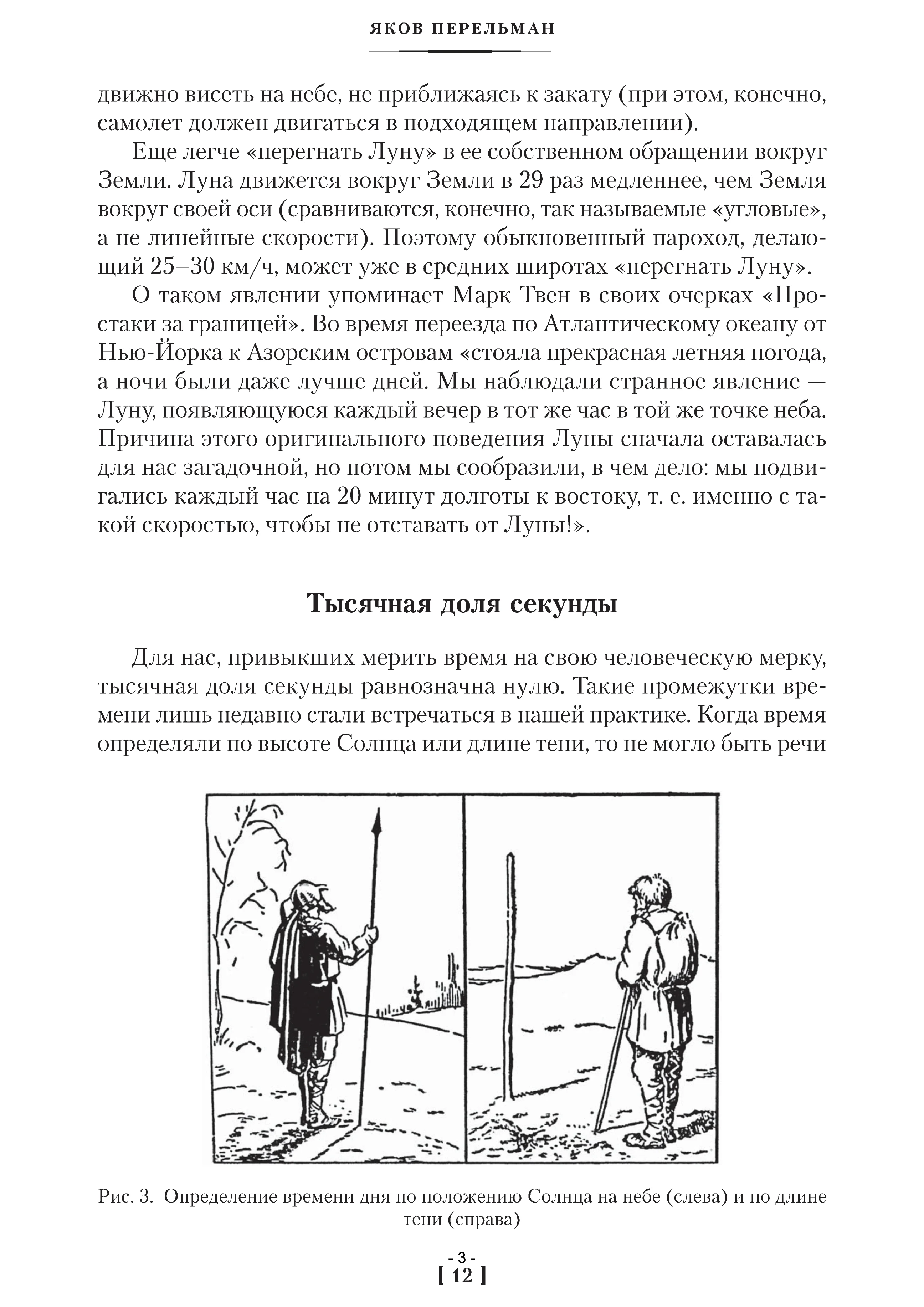 ЯКОВ ПЕРЕЛЬМАН

движно висеть на небе, не приближаясь к закату (при этом, конечно, самолет должен двигаться в подходящем направлении).

Еще легче «перегнать Луну» в ее собственном обращении вокруг Земли. Луна движется вокруг Земли в 29 раз медленнее, чем Земля вокруг своей оси (сравниваются, конечно, так называемые «угловые», а не линейные скорости). Поэтому обыкновенный пароход, делающий 25–30 км/ч, может уже в средних широтах «перегнать Луну».

О таком явлении упоминает Марк Твен в своих очерках «Простаки за границей». Во время переезда по Атлантическому океану от Нью-Йорка к Азорским островам «стояла прекрасная летняя погода, а ночи были даже лучше дней. Мы наблюдали странное явление — Луну, появляющуюся каждый вечер в тот же час в той же точке неба. Причина этого оригинального поведения Луны сначала оставалась для нас загадочной, но потом мы сообразили, в чем дело: мы подвигались каждый час на 20 минут долготы к востоку, т. е. именно с такой скоростью, чтобы не отставать от Луны!».

Тысячная доля секунды

Для нас, привыкших мерить время на свою человеческую мерку, тысячная доля секунды равнозначна нулю. Такие промежутки времени лишь недавно стали встречаться в нашей практике. Когда время определяли по высоте Солнца или длине тени, то не могло быть речи

Рис. 3. Определение времени дня по положению Солнца на небе (слева) и по длине тени (справа)

- 3 -
[ 12 ]